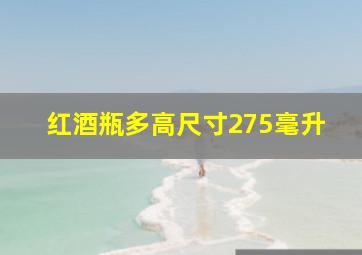 红酒瓶多高尺寸275毫升